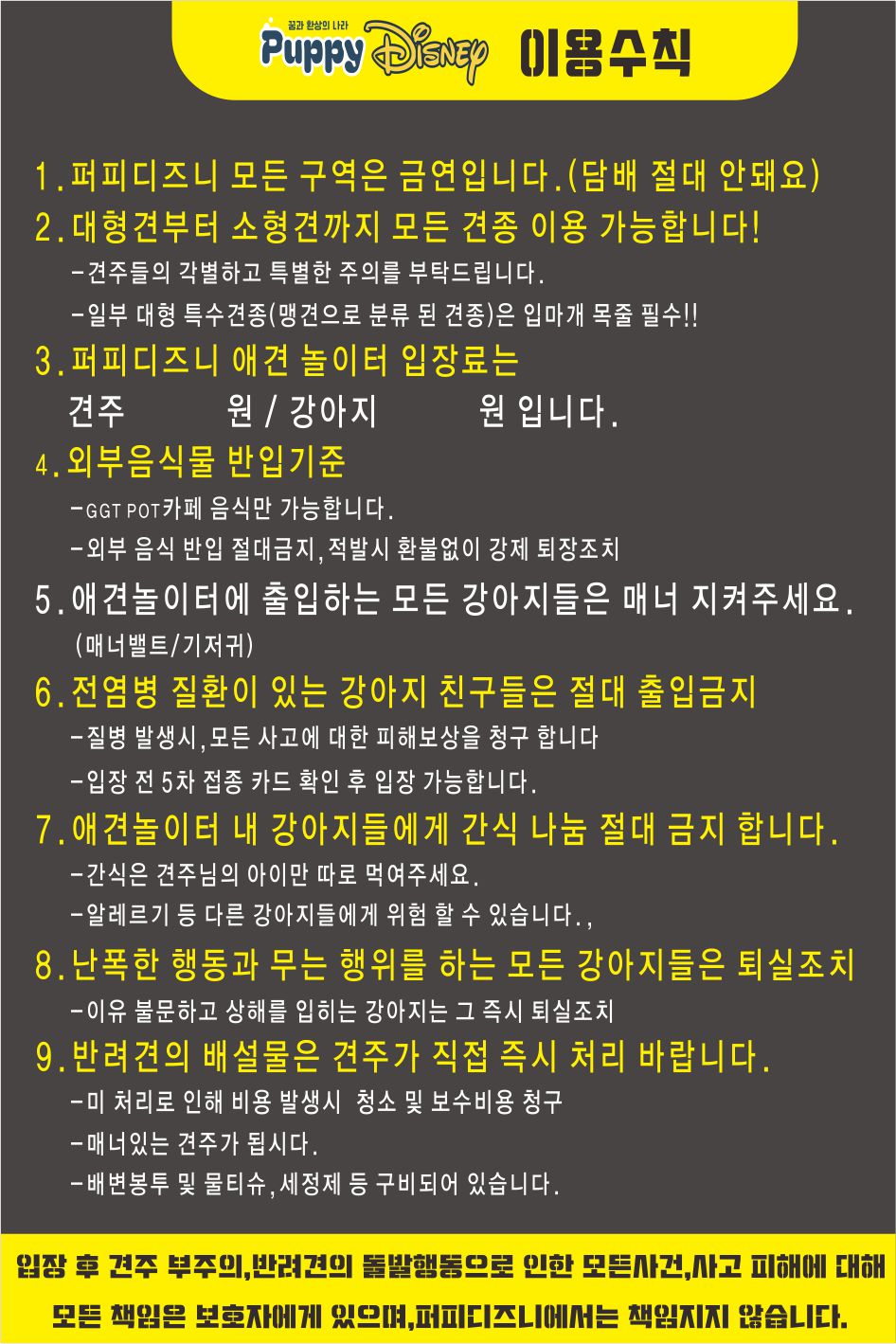 꿈과 환상의 나라
Puppy Disney 이용수칙

1.퍼피디즈니 모든 구역은 금연입니다.(담배 절대 안돼요)

2.대형견부터 소형견까지 모든 견종 이용 가능합니다!
-견주들의 각별하고 특별한 주의를 부탁드립니다.
-일부 대형 특수견종(맹견으로 분류 된 견종)은 입마개 목줄 필수!!

3.퍼피디즈니 애견 놀이터 입장료는
견주 원 / 강아지 원 입니다.

4.외부음식물 반입기준
-GGT POT카페 음식만 가능합니다.
-외부 음식 반입 절대금지,적발시 환불없이 강제 퇴장조치

5.애견놀이터에 출입하는 모든 강아지들은 매너 지켜주세요.
(매너밸트/기저귀)

6.전염병 질환이 있는 강아지 친구들은 절대 출입금지
-질병 발생시,모든 사고에 대한 피해보상을 청구 합니다
-입장 전 5차 접종 카드 확인 후 입장 가능합니다.

7.애견놀이터 내 강아지들에게 간식 나눔 절대 금지 합니다.
-간식은 견주님의 아이만 따로 먹여주세요.
-알레르기 등 다른 강아지들에게 위험 할 수 있습니다.,

8.난폭한 행동과 무는 행위를 하는 모든 강아지들은 퇴실조치
-이유 불문하고 상해를 입히는 강아지는 그 즉시 퇴실조치

9.반려견의 배설물은 견주가 직접 즉시 처리 바랍니다.
-미 처리로 인해 비용 발생시 청소 및 보수비용 청구
-매너있는 견주가 됩시다.
-배변봉투 및 물티슈,세정제 등 구비되어 있습니다.

입장 후 견주 부주의,반려견의 돌발행동으로 인한 모든사건,사고 피해에 대해 모든 책임은 보호자에게 있으며,퍼피디즈니에서는 책임지지 않습니다.